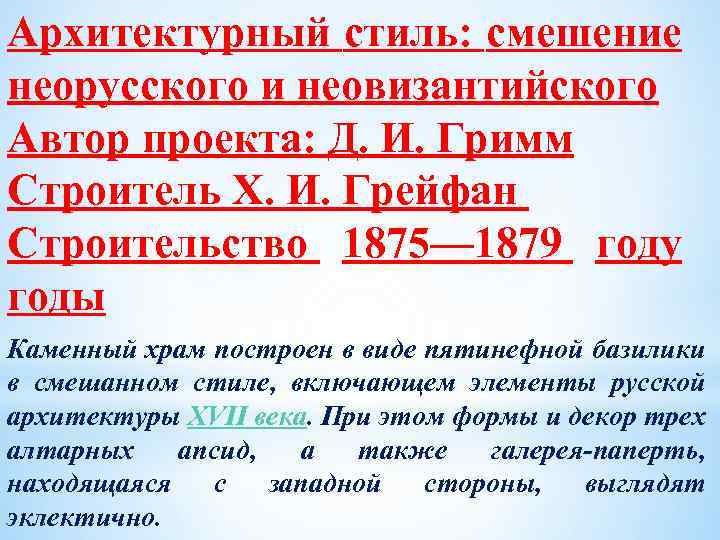 Архитектурный стиль: смешение неорусского и неовизантийского
Автор проекта: Д. И. Гримм
Строитель Х. И. Грейфан
Строительство 1875—1879 году годы

Каменный храм построен в виде пятинефной базилики в смешанном стиле, включающем элементы русской архитектуры XVII века. При этом формы и декор трех алтарных апсид, а также галерея-паперть, находящаяся с западной стороны, выглядят эклектично.